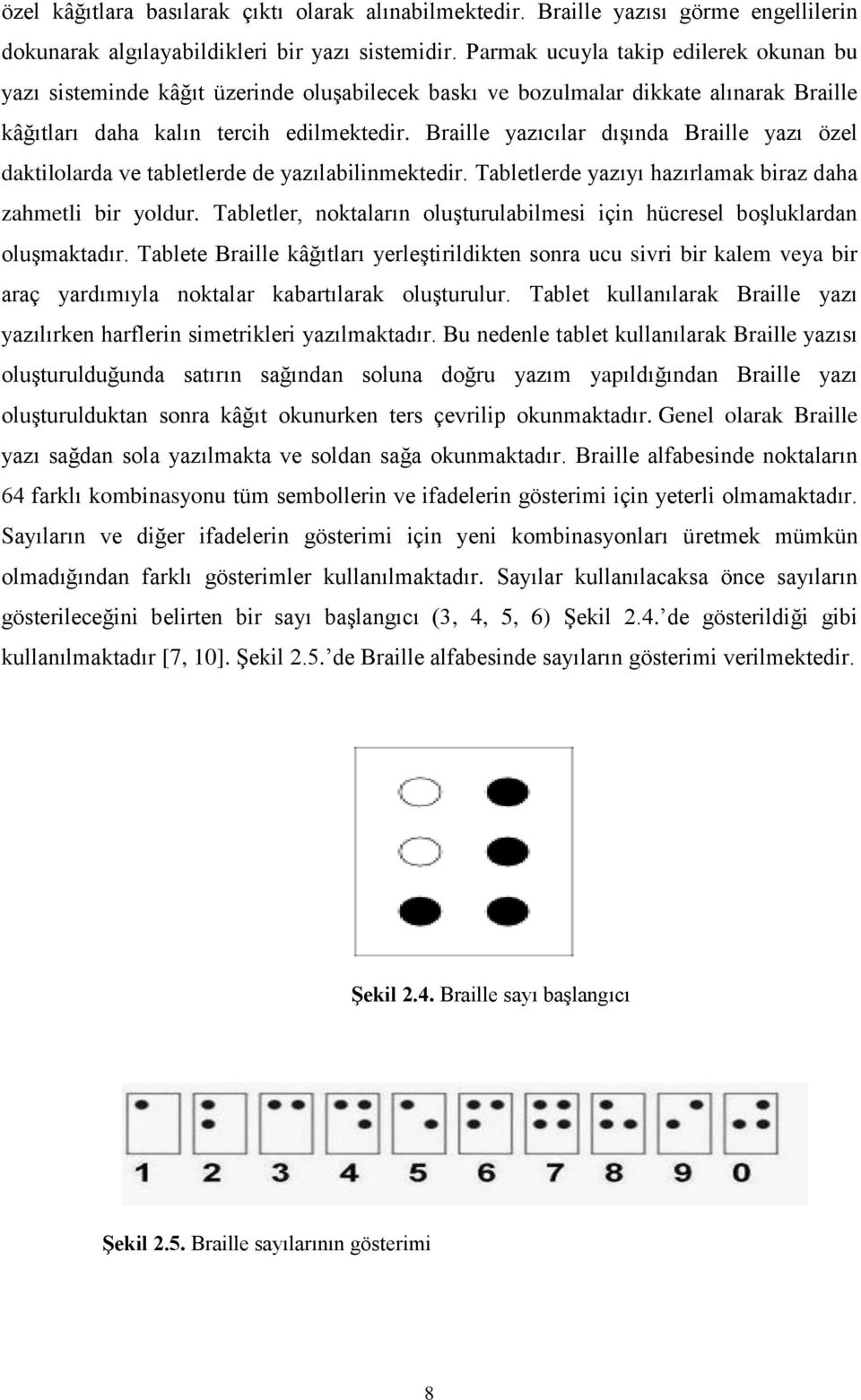 özel kâğıtlara basılarak çıktı olarak alınabilmektedir. Braille yazısı görme engellilerin dokunarak algılayabildikleri bir yazı sistemidir. Parmak ucuyla takip edilerek okunan bu yazı sisteminde kâğıt üzerinde oluşabilecek baskı ve bozulmalar dikkate alınarak Braille kâğıtları daha kalın tercih edilmektedir. Braille yazıcılar dışında Braille yazı özel daktilolarda ve tabletlerde de yazılabilinmektedir. Tabletlerde yazıyı hazırlamak biraz daha zahmetli bir yoldur. Tabletler, noktaların oluşturulabilmesi için hücresel boşluklardan oluşmaktadır. Tablete Braille kâğıtları yerleştirildikten sonra ucu sivri bir kalem veya bir araç yardımıyla noktalar kabartılarak oluşturulur. Tablet kullanılarak Braille yazı yazılırken harflerin simetrikleri yazılmaktadır. Bu nedenle tablet kullanılarak Braille yazısı oluşturulduğunda satırın sağından soluna doğru yazım yapıldığından Braille yazı oluşturulduktan sonra kâğıt okunurken ters çevrilip okunmaktadır. Genel olarak Braille yazı sağdan sola yazılmakta ve soldan sağa okunmaktadır. Braille alfabesinde noktaların 64 farklı kombinasyonu tüm sembollerin ve ifadelerin gösterimi için yeterli olmamaktadır. Sayıların ve diğer ifadelerin gösterimi için yeni kombinasyonları üretmek mümkün olmadığından farklı gösterimler kullanılmaktadır. Sayılar kullanılacaksa önce sayıların gösterileceğini belirten bir sayı başlangıcı (3, 4, 5, 6) Şekil 2.4.'de gösterildiği gibi kullanılmaktadır [7, 10]. Şekil 2.5.'de Braille alfabesinde sayıların gösterimi verilmektedir.

Şekil 2.4. Braille sayı başlangıcı

1 2 3 4 5 6 7 8 9 0

Şekil 2.5. Braille sayılarının gösterimi

8